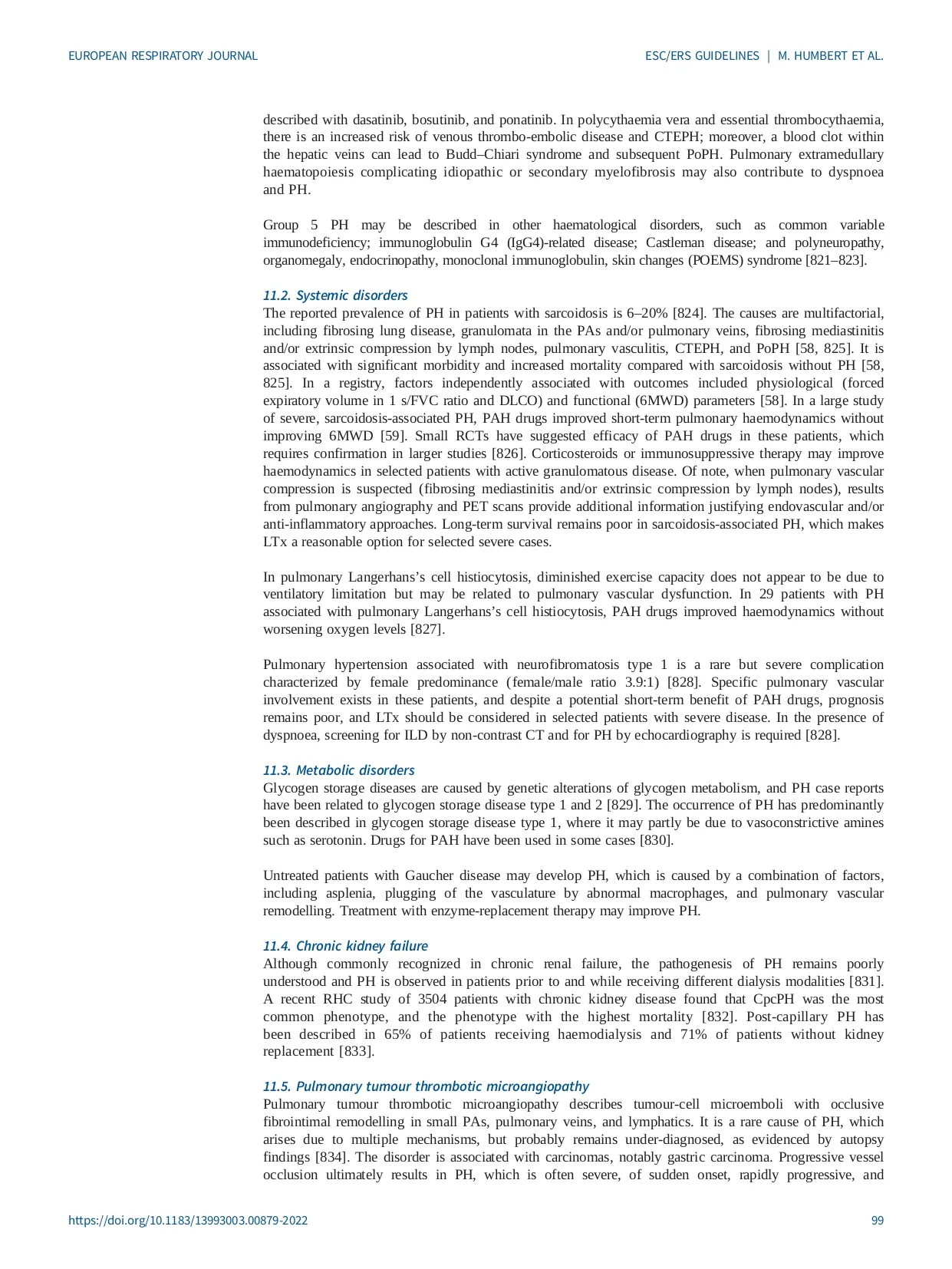 EUROPEAN RESPIRATORY JOURNAL

ESC/ERS GUIDELINES | M. HUMBERT ET AL.

described with dasatinib, bosutinib, and ponatinib. In polycythaemia vera and essential thrombocythaemia, there is an increased risk of venous thrombo-embolic disease and CTEPH; moreover, a blood clot within the hepatic veins can lead to Budd–Chiari syndrome and subsequent PoPH. Pulmonary extramedullary haematopoiesis complicating idiopathic or secondary myelofibrosis may also contribute to dyspnoea and PH.

Group 5 PH may be described in other haematological disorders, such as common variable immunodeficiency; immunoglobulin G4 (IgG4)-related disease; Castleman disease; and polyneuropathy, organomegaly, endocrinopathy, monoclonal immunoglobulin, skin changes (POEMS) syndrome [821–823].

11.2. Systemic disorders
The reported prevalence of PH in patients with sarcoidosis is 6–20% [824]. The causes are multifactorial, including fibrosing lung disease, granulomata in the PAs and/or pulmonary veins, fibrosing mediastinitis and/or extrinsic compression by lymph nodes, pulmonary vasculitis, CTEPH, and PoPH [58, 825]. It is associated with significant morbidity and increased mortality compared with sarcoidosis without PH [58, 825]. In a registry, factors independently associated with outcomes included physiological (forced expiratory volume in 1 s/FVC ratio and DLCO) and functional (6MWD) parameters [58]. In a large study of severe, sarcoidosis-associated PH, PAH drugs improved short-term pulmonary haemodynamics without improving 6MWD [59]. Small RCTs have suggested efficacy of PAH drugs in these patients, which requires confirmation in larger studies [826]. Corticosteroids or immunosuppressive therapy may improve haemodynamics in selected patients with active granulomatous disease. Of note, when pulmonary vascular compression is suspected (fibrosing mediastinitis and/or extrinsic compression by lymph nodes), results from pulmonary angiography and PET scans provide additional information justifying endovascular and/or anti-inflammatory approaches. Long-term survival remains poor in sarcoidosis-associated PH, which makes LTx a reasonable option for selected severe cases.

In pulmonary Langerhans’s cell histiocytosis, diminished exercise capacity does not appear to be due to ventilatory limitation but may be related to pulmonary vascular dysfunction. In 29 patients with PH associated with pulmonary Langerhans’s cell histiocytosis, PAH drugs improved haemodynamics without worsening oxygen levels [827].

Pulmonary hypertension associated with neurofibromatosis type 1 is a rare but severe complication characterized by female predominance (female/male ratio 3.9:1) [828]. Specific pulmonary vascular involvement exists in these patients, and despite a potential short-term benefit of PAH drugs, prognosis remains poor, and LTx should be considered in selected patients with severe disease. In the presence of dyspnoea, screening for ILD by non-contrast CT and for PH by echocardiography is required [828].

11.3. Metabolic disorders
Glycogen storage diseases are caused by genetic alterations of glycogen metabolism, and PH case reports have been related to glycogen storage disease type 1 and 2 [829]. The occurrence of PH has predominantly been described in glycogen storage disease type 1, where it may partly be due to vasoconstrictive amines such as serotonin. Drugs for PAH have been used in some cases [830].

Untreated patients with Gaucher disease may develop PH, which is caused by a combination of factors, including asplenia, plugging of the vasculature by abnormal macrophages, and pulmonary vascular remodelling. Treatment with enzyme-replacement therapy may improve PH.

11.4. Chronic kidney failure
Although commonly recognized in chronic renal failure, the pathogenesis of PH remains poorly understood and PH is observed in patients prior to and while receiving different dialysis modalities [831]. A recent RHC study of 3504 patients with chronic kidney disease found that CpcPH was the most common phenotype, and the phenotype with the highest mortality [832]. Post-capillary PH has been described in 65% of patients receiving haemodialysis and 71% of patients without kidney replacement [833].

11.5. Pulmonary tumour thrombotic microangiopathy
Pulmonary tumour thrombotic microangiopathy describes tumour-cell microemboli with occlusive fibrointimal remodelling in small PAs, pulmonary veins, and lymphatics. It is a rare cause of PH, which arises due to multiple mechanisms, but probably remains under-diagnosed, as evidenced by autopsy findings [834]. The disorder is associated with carcinomas, notably gastric carcinoma. Progressive vessel occlusion ultimately results in PH, which is often severe, of sudden onset, rapidly progressive, and

https://doi.org/10.1183/13993003.00879-2022

99